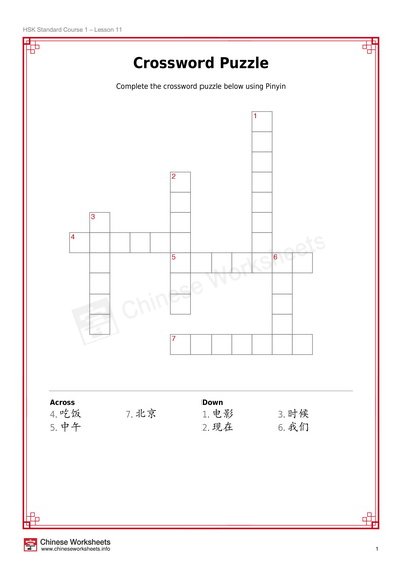 HSK Standard Course 1 – Lesson 11

Crossword Puzzle

Complete the crossword puzzle below using Pinyin

1
2
3
4
5
6
7

Chinese Worksheets

Across
4. 吃饭
5. 中午
7. 北京

Down
1. 电影
2. 现在
3. 时候
6. 我们

Chinese Worksheets
www.chineseworksheets.info

1